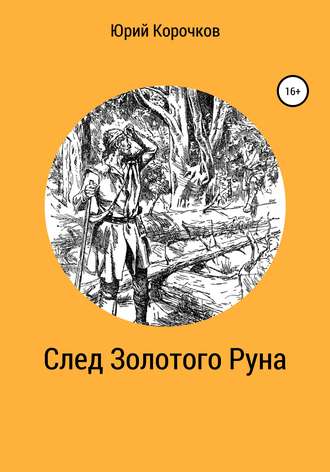 Юрий Корочков

16+

След Золотого Руна